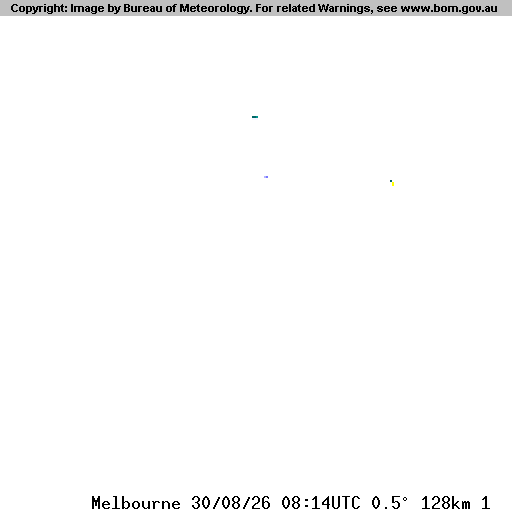 Copyright: Image by Bureau of Meteorology. For related Warnings, see www.bom.gov.au

Melbourne 30/08/26 08:14UTC 0.5° 128km 1